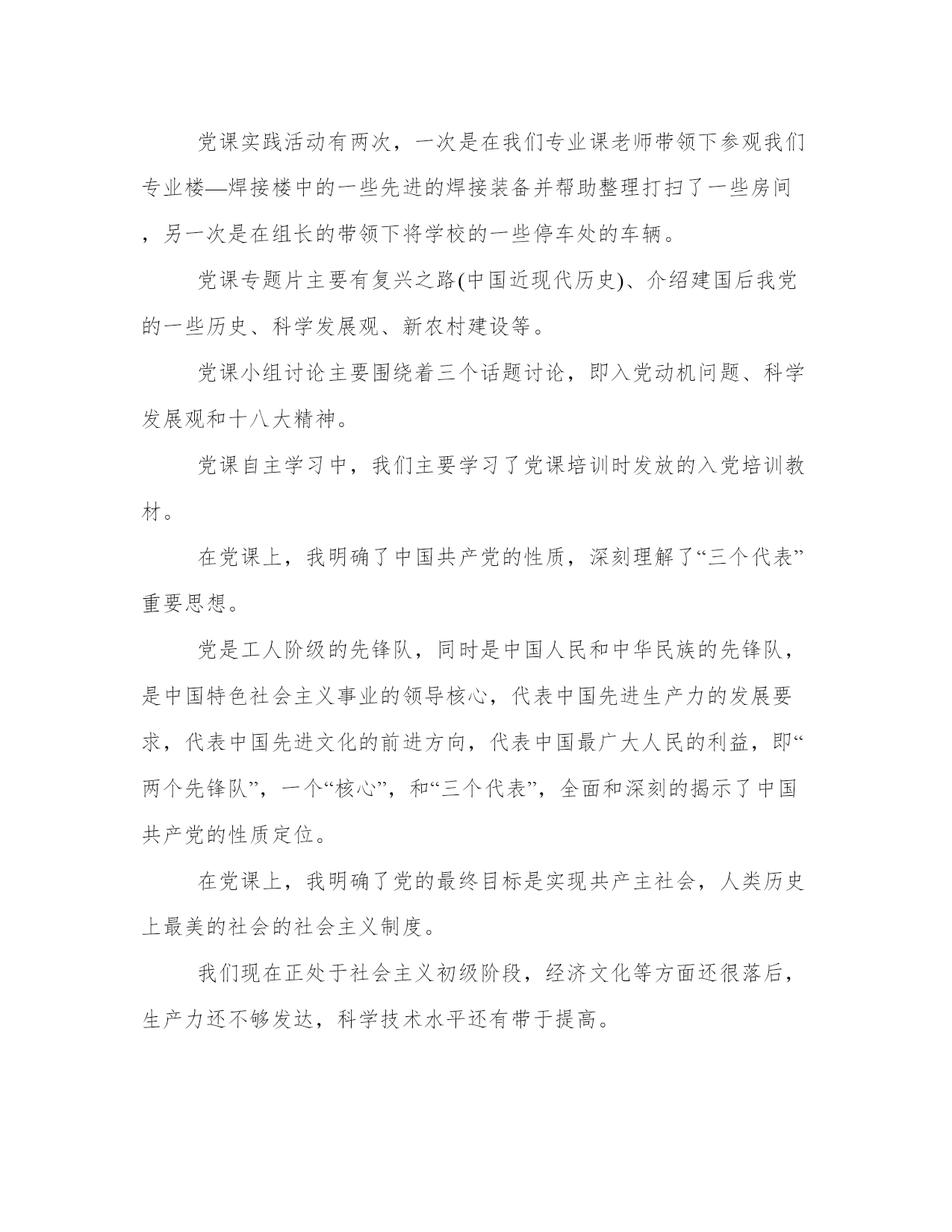 党课实践活动有两次，一次是在我们专业课老师带领下参观我们专业楼—焊接楼中的一些先进的焊接装备并帮助整理打扫了一些房间，另一次是在组长的带领下将学校的一些停车处的车辆。

党课专题片主要有复兴之路(中国近现代历史)、介绍建国后我党的一些历史、科学发展观、新农村建设等。

党课小组讨论主要围绕着三个话题讨论，即入党动机问题、科学发展观和十八大精神。

党课自主学习中，我们主要学习了党课培训时发放的入党培训教材。

在党课上，我明确了中国共产党的性质，深刻理解了“三个代表”重要思想。

党是工人阶级的先锋队，同时是中国人民和中华民族的先锋队，是中国特色社会主义事业的领导核心，代表中国先进生产力的发展要求，代表中国先进文化的前进方向，代表中国最广大人民的利益，即“两个先锋队”，一个“核心”，和“三个代表”，全面和深刻的揭示了中国共产党的性质定位。

在党课上，我明确了党的最终目标是实现共产主社会，人类历史上最美的社会的社会主义制度。

我们现在正处于社会主义初级阶段，经济文化等方面还很落后，生产力还不够发达，科学技术水平还有带于提高。